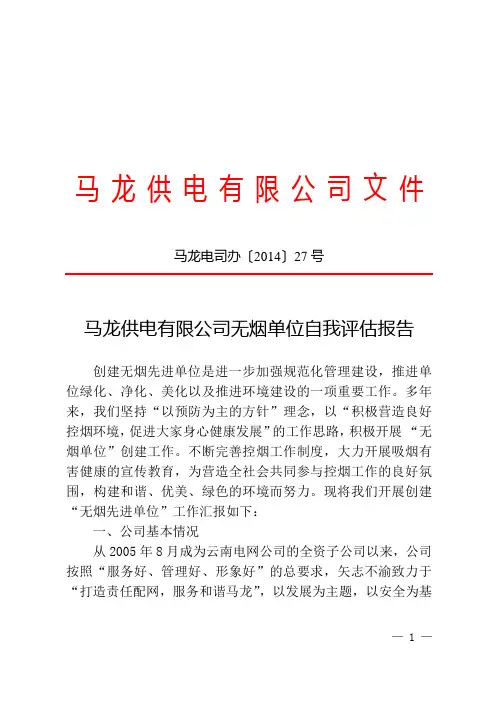 马龙供电有限公司文件

马龙电司办〔2014〕27号

马龙供电有限公司无烟单位自我评估报告

创建无烟先进单位是进一步加强规范化管理建设，推进单位绿化、净化、美化以及推进环境建设的一项重要工作。多年来，我们坚持“以预防为主的方针”理念，以“积极营造良好控烟环境，促进大家身心健康发展”的工作思路，积极开展“无烟单位”创建工作。不断完善控烟工作制度，大力开展吸烟有害健康的宣传教育，为营造全社会共同参与控烟工作的良好氛围，构建和谐、优美、绿色的环境而努力。现将我们开展创建“无烟先进单位”工作汇报如下：

一、公司基本情况

从2005年8月成为云南电网公司的全资子公司以来，公司按照“服务好、管理好、形象好”的总要求，矢志不渝致力于“打造责任配网，服务和谐马龙”，以发展为主题，以安全为基

— 1 —